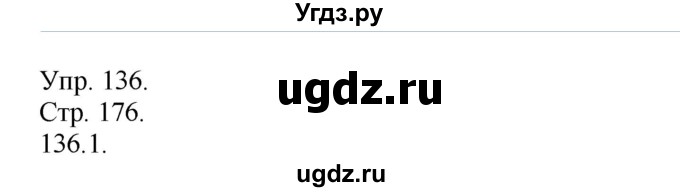 Угдз.ру

Упр. 136.
Стр. 176.
136.1.

ugdz.ru

ugdz.ru